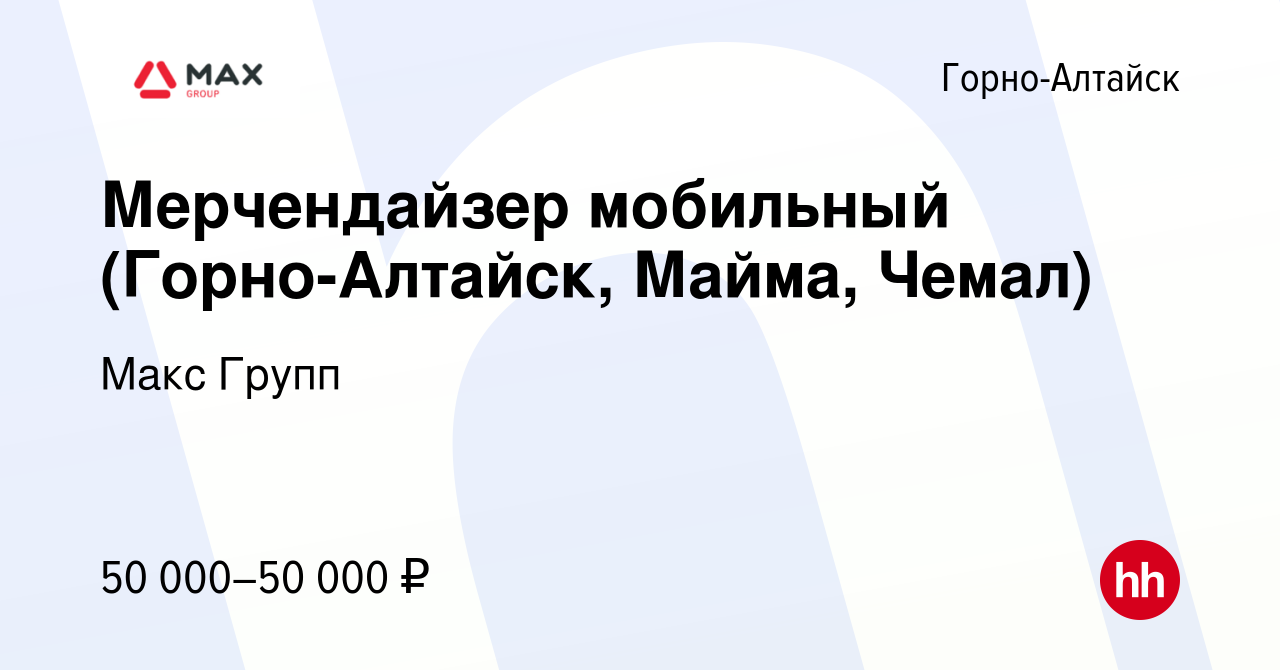 MAX
GROUP

Горно-Алтайск

Мерчендайзер мобильный (Горно-Алтайск, Майма, Чемал)

Макс Групп

50 000–50 000 ₽

hh